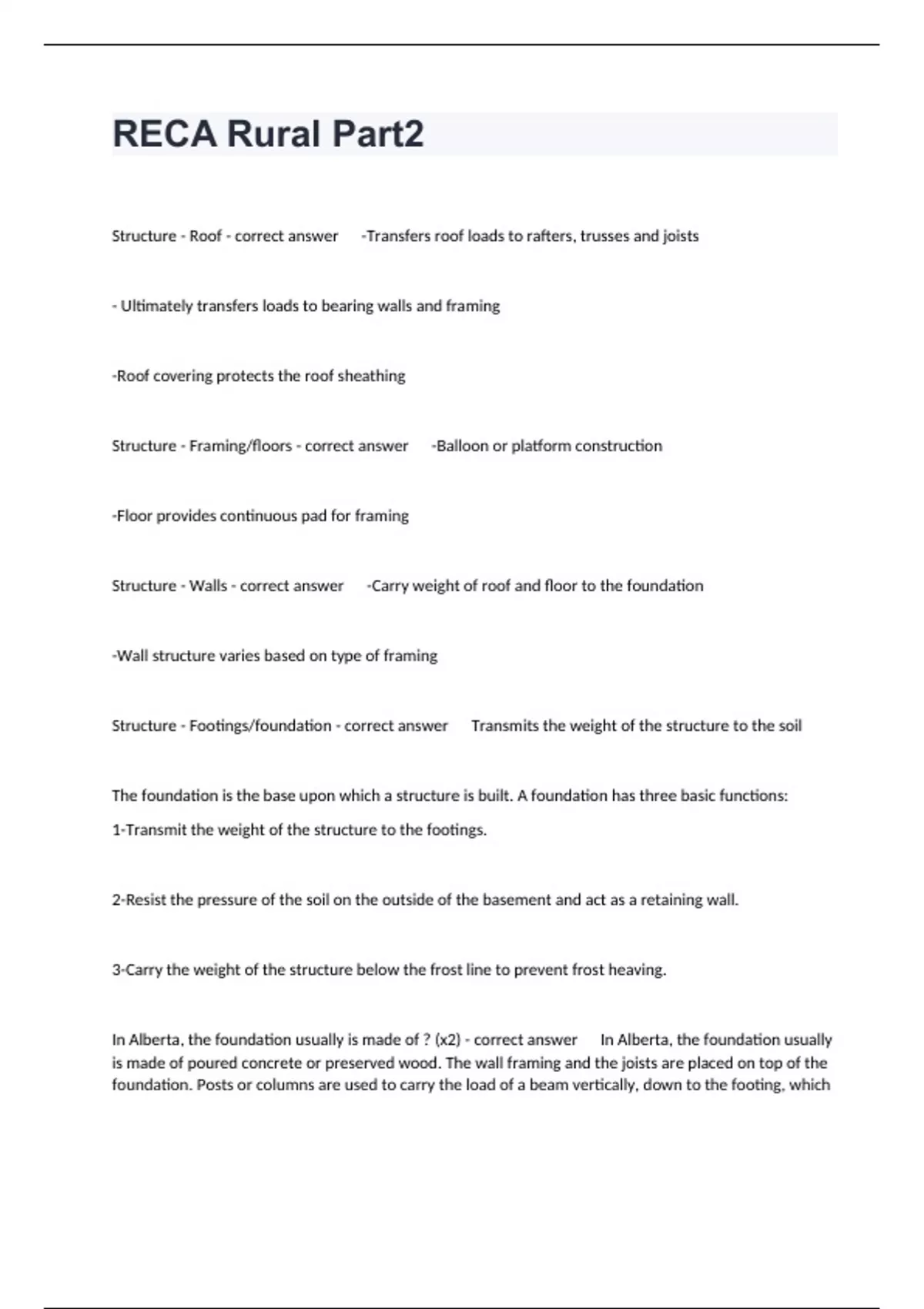 RECA Rural Part2

Structure - Roof - correct answer -Transfers roof loads to rafters, trusses and joists

- Ultimately transfers loads to bearing walls and framing

-Roof covering protects the roof sheathing

Structure - Framing/floors - correct answer -Balloon or platform construction

-Floor provides continuous pad for framing

Structure - Walls - correct answer -Carry weight of roof and floor to the foundation

-Wall structure varies based on type of framing

Structure - Footings/foundation - correct answer Transmits the weight of the structure to the soil

The foundation is the base upon which a structure is built. A foundation has three basic functions:

1-Transmit the weight of the structure to the footings.

2-Resist the pressure of the soil on the outside of the basement and act as a retaining wall.

3-Carry the weight of the structure below the frost line to prevent frost heaving.

In Alberta, the foundation usually is made of ? (x2) - correct answer In Alberta, the foundation usually is made of poured concrete or preserved wood. The wall framing and the joists are placed on top of the foundation. Posts or columns are used to carry the load of a beam vertically, down to the footing, which